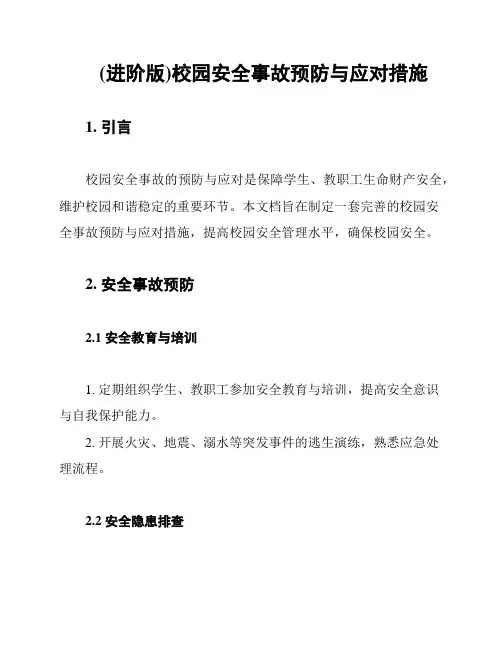 (进阶版)校园安全事故预防与应对措施

1. 引言

校园安全事故的预防与应对是保障学生、教职工生命财产安全，维护校园和谐稳定的重要环节。本文档旨在制定一套完善的校园安全事故预防与应对措施，提高校园安全管理水平，确保校园安全。

2. 安全事故预防

2.1 安全教育与培训

1. 定期组织学生、教职工参加安全教育与培训，提高安全意识与自我保护能力。
2. 开展火灾、地震、溺水等突发事件的逃生演练，熟悉应急处理流程。

2.2 安全隐患排查